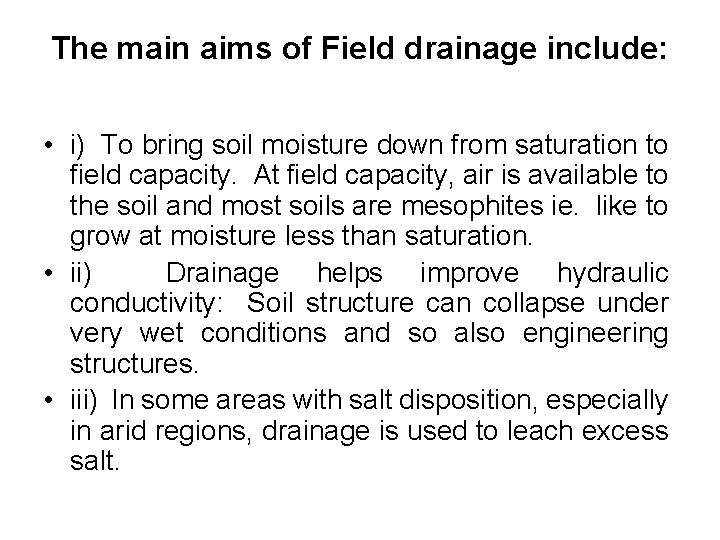 The main aims of Field drainage include:

• i) To bring soil moisture down from saturation to field capacity. At field capacity, air is available to the soil and most soils are mesophites ie. like to grow at moisture less than saturation.
• ii) Drainage helps improve hydraulic conductivity: Soil structure can collapse under very wet conditions and so also engineering structures.
• iii) In some areas with salt disposition, especially in arid regions, drainage is used to leach excess salt.